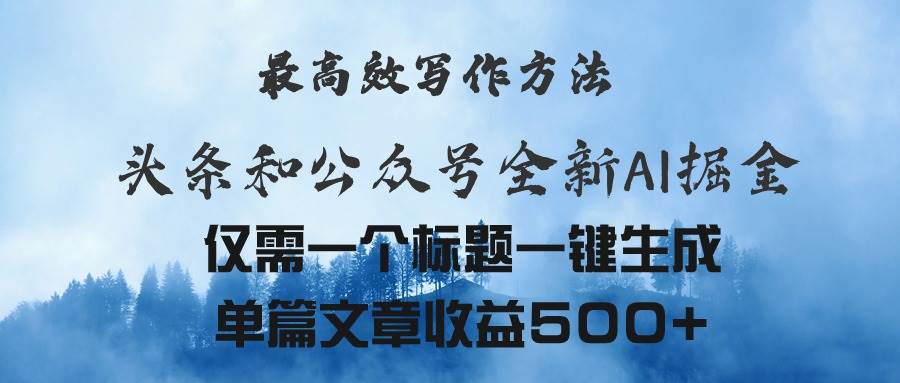 最高效写作方法

头条和公众号全新AI掘金

仅需一个标题一键生成

单篇文章收益500+